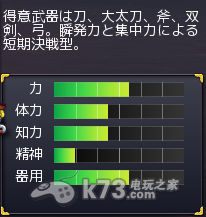 得意武器は刀、大太刀、斧、双剣、弓。瞬発力と集中力による短期決戦型。

力
体力
知力
精神
器用

k73.com 电玩之家